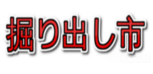 掘り出し市